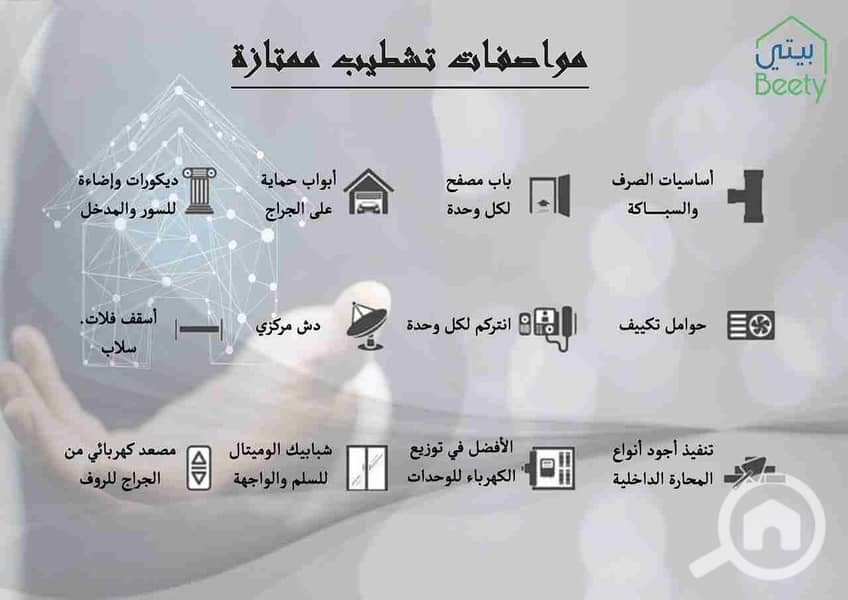 بيتي
Beety

مواصفات تشطيب ممتازة

أساسيات الصرف والسبـــاكة

باب مصفح لكل وحدة

أبواب حماية على الجراج

ديكورات وإضاءة للسور والمدخل

حوامل تكييف

انتركم لكل وحدة

دش مركزي

أسقف فلات. سلاب

تنفيذ أجود أنواع المحارة الداخلية

الأفضل في توزيع الكهرباء للوحدات

شبابيك الوميتال للسلم والواجهة

مصعد كهربائي من الجراج للروف